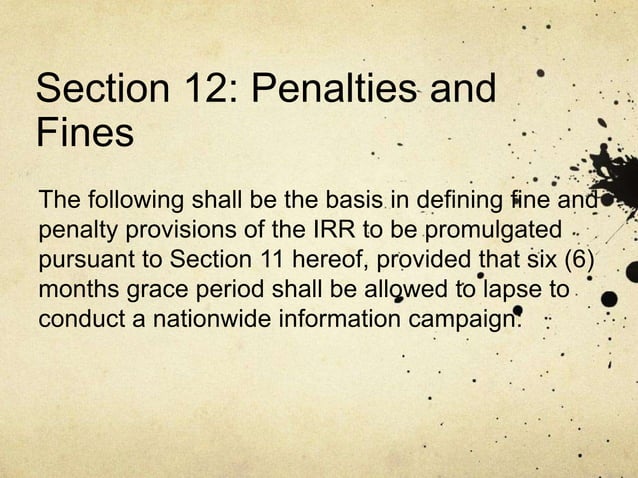 Section 12: Penalties and Fines

The following shall be the basis in defining fine and penalty provisions of the IRR to be promulgated pursuant to Section 11 hereof, provided that six (6) months grace period shall be allowed to lapse to conduct a nationwide information campaign.